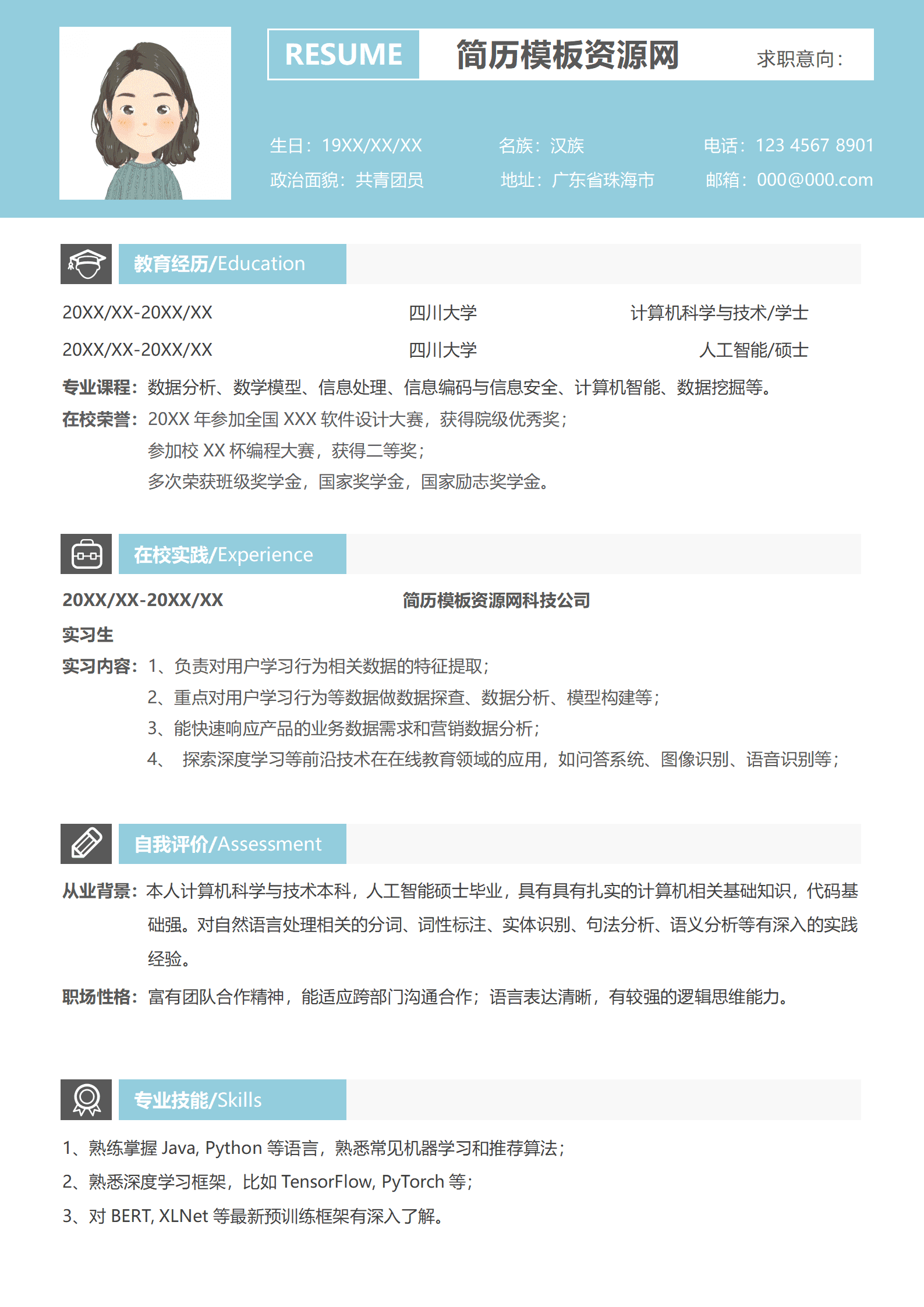 RESUME 简历模板资源网 求职意向：

生日：19XX/XX/XX 名族：汉族 电话：123 4567 8901

政治面貌：共青团员 地址：广东省珠海市 邮箱：000@000.com

教育经历/Education

20XX/XX-20XX/XX 四川大学 计算机科学与技术/学士

20XX/XX-20XX/XX 四川大学 人工智能/硕士

专业课程：数据分析、数学模型、信息处理、信息编码与信息安全、计算机智能、数据挖掘等。

在校荣誉：20XX 年参加全国 XXX 软件设计大赛，获得院级优秀奖；
参加校 XX 杯编程大赛，获得二等奖；
多次荣获班级奖学金，国家奖学金，国家励志奖学金。

在校实践/Experience

20XX/XX-20XX/XX 简历模板资源网科技公司

实习生

实习内容：1、负责对用户学习行为相关数据的特征提取；
2、重点对用户学习行为等数据做数据探查、数据分析、模型构建等；
3、能快速响应产品的业务数据需求和营销数据分析；
4、 探索深度学习等前沿技术在在线教育领域的应用，如问答系统、图像识别、语音识别等；

自我评价/Assessment

从业背景：本人计算机科学与技术本科，人工智能硕士毕业，具有具有扎实的计算机相关基础知识，代码基础强。对自然语言处理相关的分词、词性标注、实体识别、句法分析、语义分析等有深入的实践经验。

职场性格：富有团队合作精神，能适应跨部门沟通合作；语言表达清晰，有较强的逻辑思维能力。

专业技能/Skills

1、熟练掌握 Java, Python 等语言，熟悉常见机器学习和推荐算法；

2、熟悉深度学习框架，比如 TensorFlow, PyTorch 等；

3、对 BERT, XLNet 等最新预训练框架有深入了解。